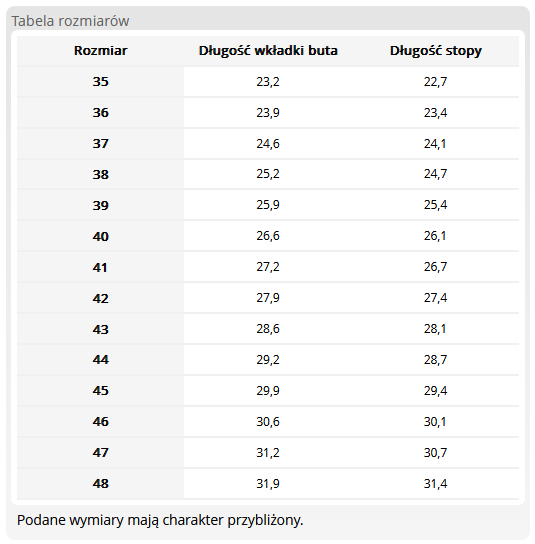 Tabela rozmiarów

| Rozmiar | Długość wkładki buta | Długość stopy |
|---|---|---|
| 35 | 23,2 | 22,7 |
| 36 | 23,9 | 23,4 |
| 37 | 24,6 | 24,1 |
| 38 | 25,2 | 24,7 |
| 39 | 25,9 | 25,4 |
| 40 | 26,6 | 26,1 |
| 41 | 27,2 | 26,7 |
| 42 | 27,9 | 27,4 |
| 43 | 28,6 | 28,1 |
| 44 | 29,2 | 28,7 |
| 45 | 29,9 | 29,4 |
| 46 | 30,6 | 30,1 |
| 47 | 31,2 | 30,7 |
| 48 | 31,9 | 31,4 |

Podane wymiary mają charakter przybliżony.